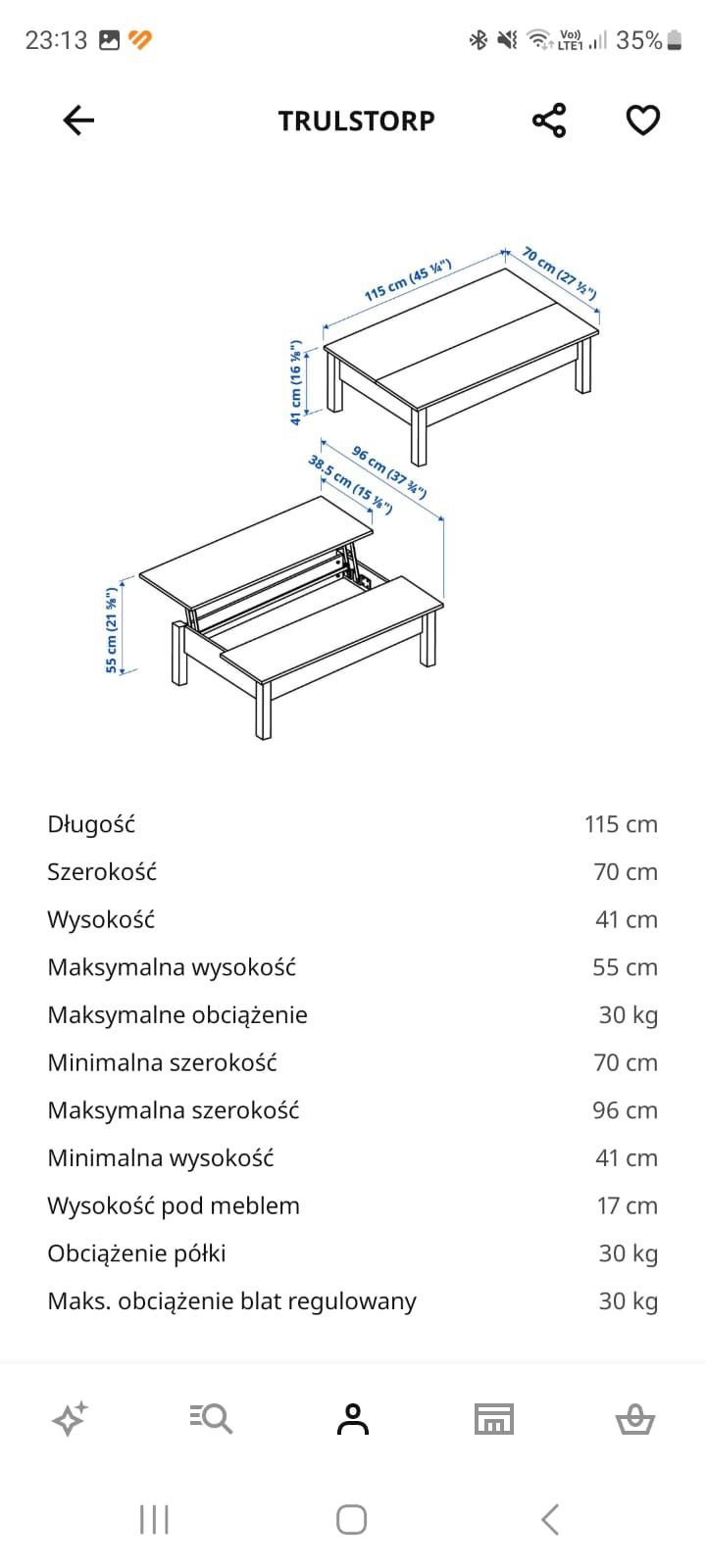 23:13
Vo) LTE1 35%

TRULSTORP

115 cm (45 ¼")
70 cm (27 ½")
41 cm (16 ⅛")
96 cm (37 ¾")
38.5 cm (15 ⅛")
55 cm (21 ⅝")

| Długość | 115 cm |
|---|---|
| Szerokość | 70 cm |
| Wysokość | 41 cm |
| Maksymalna wysokość | 55 cm |
| Maksymalne obciążenie | 30 kg |
| Minimalna szerokość | 70 cm |
| Maksymalna szerokość | 96 cm |
| Minimalna wysokość | 41 cm |
| Wysokość pod meblem | 17 cm |
| Obciążenie półki | 30 kg |
| Maks. obciążenie blat regulowany | 30 kg |